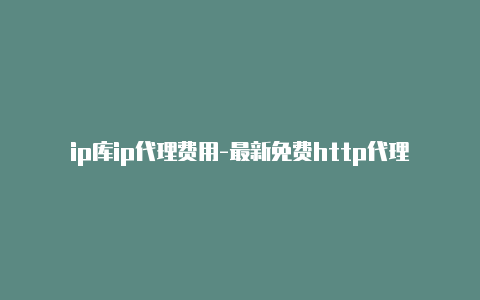 ip库ip代理费用-最新免费http代理